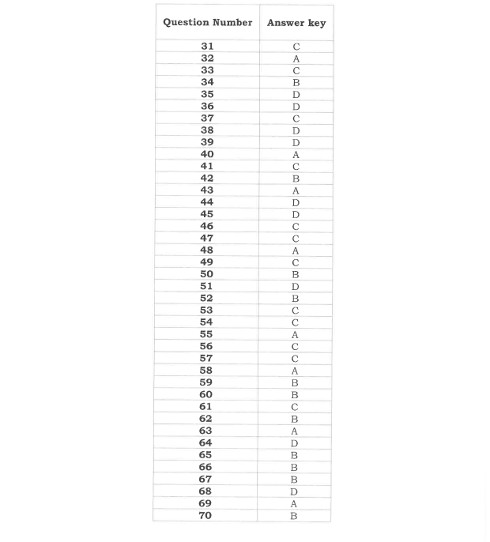 | Question Number | Answer key |
|---|---|
| 31 | C |
| 32 | A |
| 33 | C |
| 34 | B |
| 35 | D |
| 36 | D |
| 37 | C |
| 38 | D |
| 39 | D |
| 40 | A |
| 41 | C |
| 42 | B |
| 43 | A |
| 44 | D |
| 45 | D |
| 46 | C |
| 47 | C |
| 48 | A |
| 49 | C |
| 50 | B |
| 51 | D |
| 52 | B |
| 53 | C |
| 54 | C |
| 55 | A |
| 56 | C |
| 57 | C |
| 58 | A |
| 59 | B |
| 60 | B |
| 61 | C |
| 62 | B |
| 63 | A |
| 64 | D |
| 65 | B |
| 66 | B |
| 67 | B |
| 68 | D |
| 69 | A |
| 70 | B |